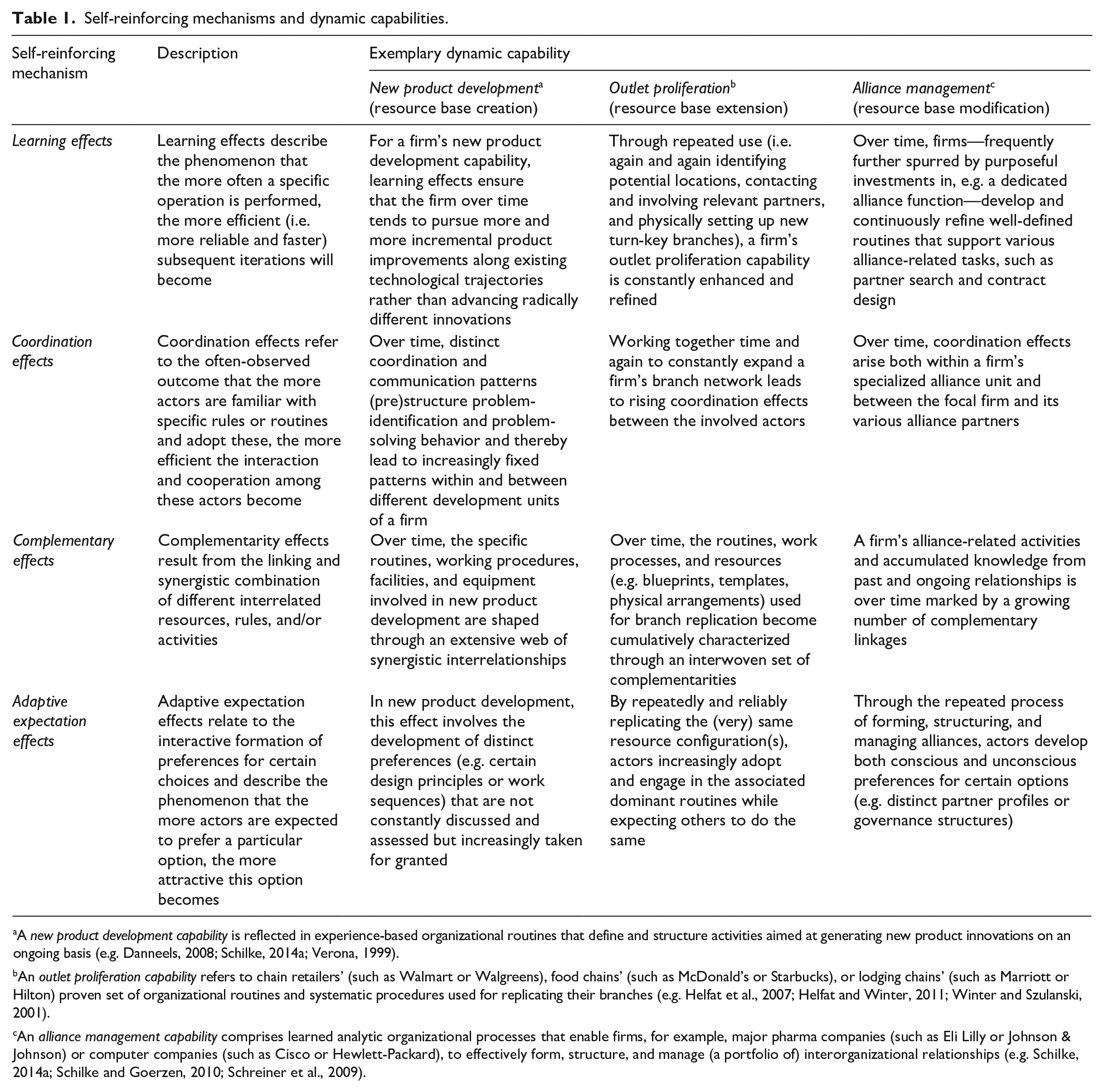 Table 1. Self-reinforcing mechanisms and dynamic capabilities.

| Self-reinforcing mechanism | Description | Exemplary dynamic capability | | |
|---|---|---|---|---|
| | | New product development$^{a}$ (resource base creation) | Outlet proliferation$^{b}$ (resource base extension) | Alliance management$^{c}$ (resource base modification) |
| Learning effects | Learning effects describe the phenomenon that the more often a specific operation is performed, the more efficient (i.e. more reliable and faster) subsequent iterations will become | For a firm's new product development capability, learning effects ensure that the firm over time tends to pursue more and more incremental product improvements along existing technological trajectories rather than advancing radically different innovations | Through repeated use (i.e. again and again identifying potential locations, contacting and involving relevant partners, and physically setting up new turn-key branches), a firm's outlet proliferation capability is constantly enhanced and refined | Over time, firms—frequently further spurred by purposeful investments in, e.g. a dedicated alliance function—develop and continuously refine well-defined routines that support various alliance-related tasks, such as partner search and contract design |
| Coordination effects | Coordination effects refer to the often-observed outcome that the more actors are familiar with specific rules or routines and adopt these, the more efficient the interaction and cooperation among these actors become | Over time, distinct coordination and communication patterns (pre)structure problem-identification and problem-solving behavior and thereby lead to increasingly fixed patterns within and between different development units of a firm | Working together time and again to constantly expand a firm's branch network leads to rising coordination effects between the involved actors | Over time, coordination effects arise both within a firm's specialized alliance unit and between the focal firm and its various alliance partners |
| Complementary effects | Complementarity effects result from the linking and synergistic combination of different interrelated resources, rules, and/or activities | Over time, the specific routines, working procedures, facilities, and equipment involved in new product development are shaped through an extensive web of synergistic interrelationships | Over time, the routines, work processes, and resources (e.g. blueprints, templates, physical arrangements) used for branch replication become cumulatively characterized through an interwoven set of complementarities | A firm's alliance-related activities and accumulated knowledge from past and ongoing relationships is over time marked by a growing number of complementary linkages |
| Adaptive expectation effects | Adaptive expectation effects relate to the interactive formation of preferences for certain choices and describe the phenomenon that the more actors are expected to prefer a particular option, the more attractive this option becomes | In new product development, this effect involves the development of distinct preferences (e.g. certain design principles or work sequences) that are not constantly discussed and assessed but increasingly taken for granted | By repeatedly and reliably replicating the (very) same resource configuration(s), actors increasingly adopt and engage in the associated dominant routines while expecting others to do the same | Through the repeated process of forming, structuring, and managing alliances, actors develop both conscious and unconscious preferences for certain options (e.g. distinct partner profiles or governance structures) |

$^{a}$A new product development capability is reflected in experience-based organizational routines that define and structure activities aimed at generating new product innovations on an ongoing basis (e.g. Danneels, 2008; Schilke, 2014a; Verona, 1999).

$^{b}$An outlet proliferation capability refers to chain retailers' (such as Walmart or Walgreens), food chains' (such as McDonald's or Starbucks), or lodging chains' (such as Marriott or Hilton) proven set of organizational routines and systematic procedures used for replicating their branches (e.g. Helfat et al., 2007; Helfat and Winter, 2011; Winter and Szulanski, 2001).

$^{c}$An alliance management capability comprises learned analytic organizational processes that enable firms, for example, major pharma companies (such as Eli Lilly or Johnson & Johnson) or computer companies (such as Cisco or Hewlett-Packard), to effectively form, structure, and manage (a portfolio of) interorganizational relationships (e.g. Schilke, 2014a; Schilke and Goerzen, 2010; Schreiner et al., 2009).